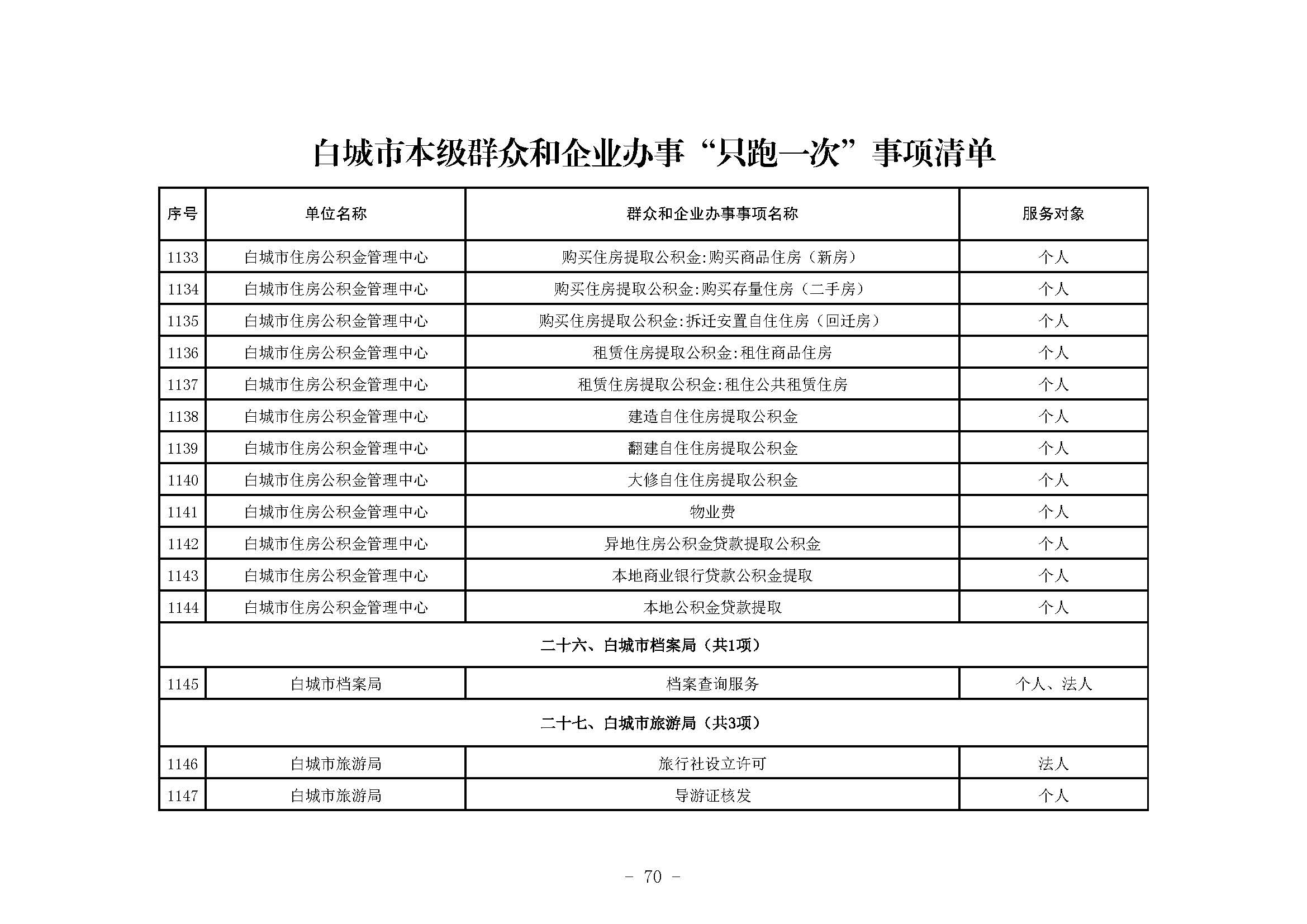 白城市本级群众和企业办事“只跑一次”事项清单

| 序号 | 单位名称 | 群众和企业办事事项名称 | 服务对象 |
|---|---|---|---|
| 1133 | 白城市住房公积金管理中心 | 购买住房提取公积金:购买商品住房（新房） | 个人 |
| 1134 | 白城市住房公积金管理中心 | 购买住房提取公积金:购买存量住房（二手房） | 个人 |
| 1135 | 白城市住房公积金管理中心 | 购买住房提取公积金:拆迁安置自住住房（回迁房） | 个人 |
| 1136 | 白城市住房公积金管理中心 | 租赁住房提取公积金:租住商品住房 | 个人 |
| 1137 | 白城市住房公积金管理中心 | 租赁住房提取公积金:租住公共租赁住房 | 个人 |
| 1138 | 白城市住房公积金管理中心 | 建造自住住房提取公积金 | 个人 |
| 1139 | 白城市住房公积金管理中心 | 翻建自住住房提取公积金 | 个人 |
| 1140 | 白城市住房公积金管理中心 | 大修自住住房提取公积金 | 个人 |
| 1141 | 白城市住房公积金管理中心 | 物业费 | 个人 |
| 1142 | 白城市住房公积金管理中心 | 异地住房公积金贷款提取公积金 | 个人 |
| 1143 | 白城市住房公积金管理中心 | 本地商业银行贷款公积金提取 | 个人 |
| 1144 | 白城市住房公积金管理中心 | 本地公积金贷款提取 | 个人 |
| 二十六、白城市档案局（共1项） | | | |
| 1145 | 白城市档案局 | 档案查询服务 | 个人、法人 |
| 二十七、白城市旅游局（共3项） | | | |
| 1146 | 白城市旅游局 | 旅行社设立许可 | 法人 |
| 1147 | 白城市旅游局 | 导游证核发 | 个人 |

- 70 -